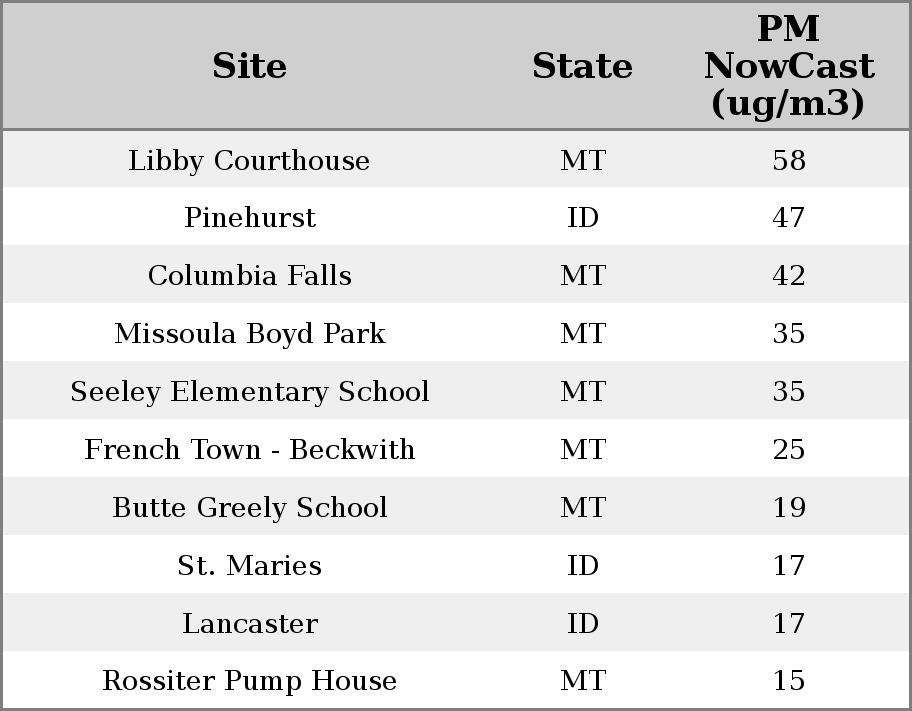 | Site | State | PM NowCast (ug/m3) |
|---|---|---|
| Libby Courthouse | MT | 58 |
| Pinehurst | ID | 47 |
| Columbia Falls | MT | 42 |
| Missoula Boyd Park | MT | 35 |
| Seeley Elementary School | MT | 35 |
| French Town - Beckwith | MT | 25 |
| Butte Greely School | MT | 19 |
| St. Maries | ID | 17 |
| Lancaster | ID | 17 |
| Rossiter Pump House | MT | 15 |